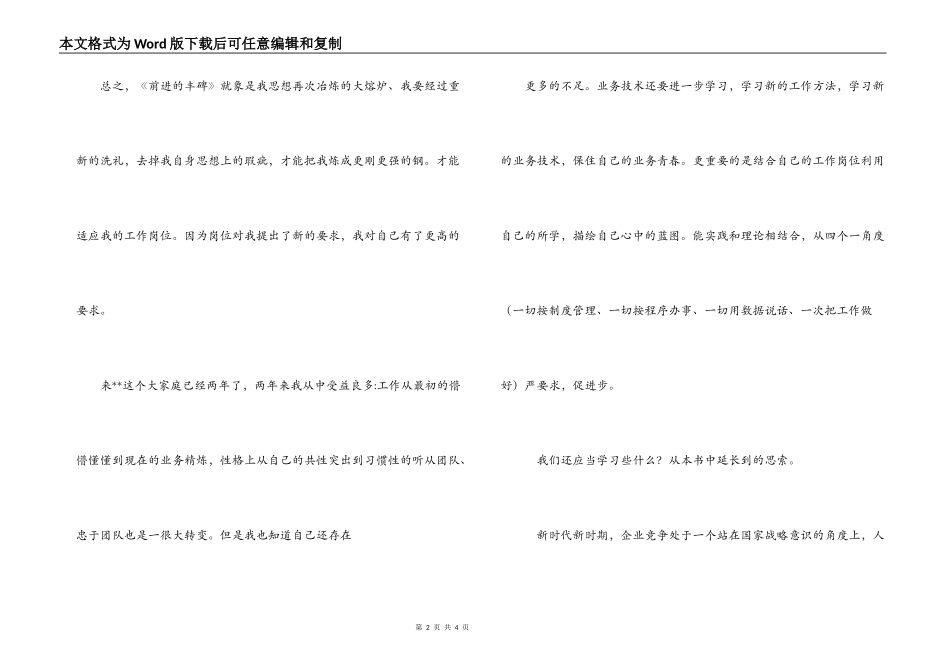 本文格式为Word版下载后可任意编辑和复制

总之，《前进的丰碑》就象是我思想再次冶炼的大熔炉、我要经过重新的洗礼，去掉我自身思想上的瑕疵，才能把我炼成更刚更强的钢。才能适应我的工作岗位。因为岗位对我提出了新的要求，我对自己有了更高的要求。

来**这个大家庭已经两年了，两年来我从中受益良多:工作从最初的懵懵懂懂到现在的业务精炼，性格上从自己的共性突出到习惯性的听从团队、忠于团队也是一很大转变。但是我也知道自己还存在

更多的不足。业务技术还要进一步学习，学习新的工作方法，学习新的业务技术，保住自己的业务青春。更重要的是结合自己的工作岗位利用自己的所学，描绘自己心中的蓝图。能实践和理论相结合，从四个一角度（一切按制度管理、一切按程序办事、一切用数据说话、一次把工作做好）严要求，促进步。

我们还应当学习些什么？从本书中延长到的思索。

新时代新时期，企业竞争处于一个站在国家战略意识的角度上，人

第 2 页 共 4 页